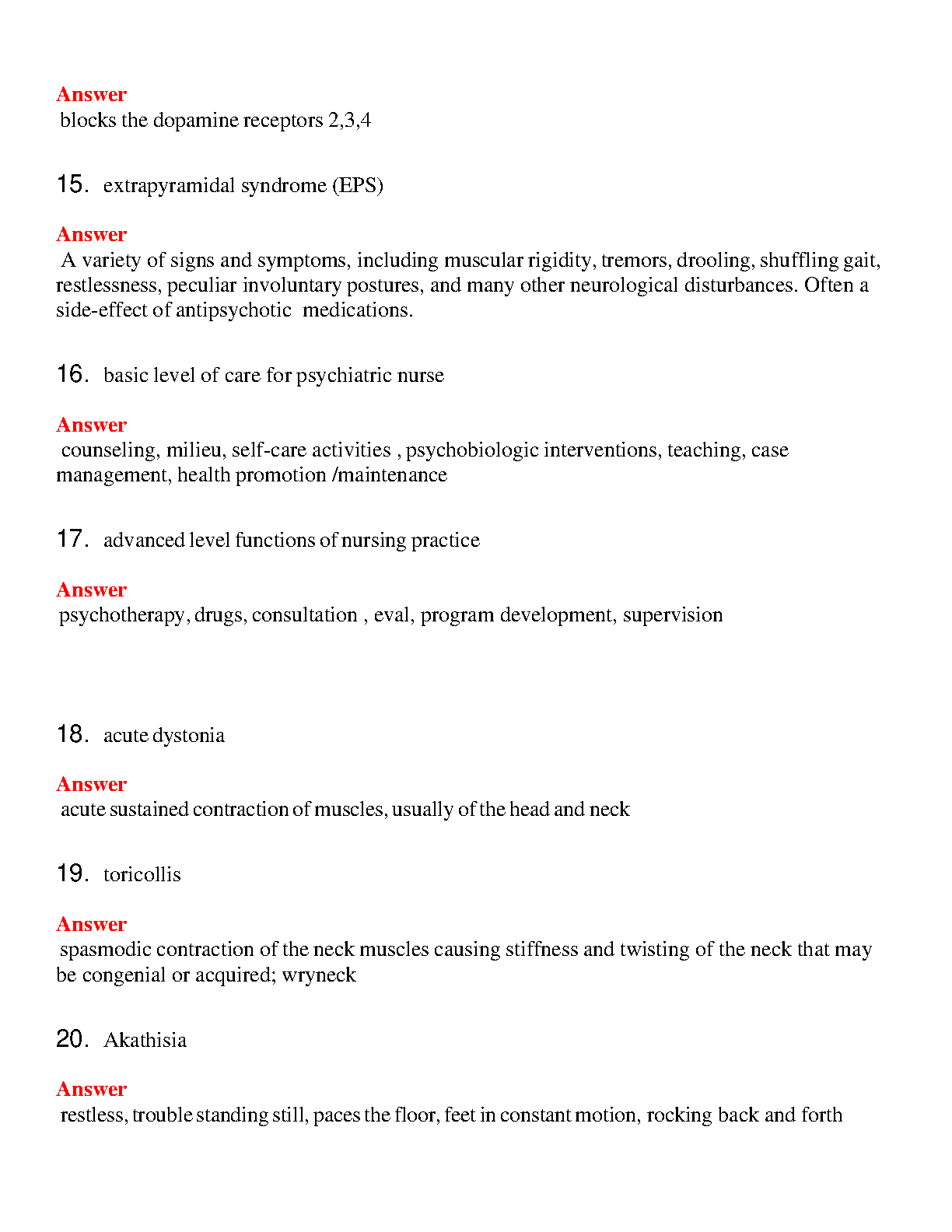 Answer
blocks the dopamine receptors 2,3,4

15. extrapyramidal syndrome (EPS)

Answer
A variety of signs and symptoms, including muscular rigidity, tremors, drooling, shuffling gait, restlessness, peculiar involuntary postures, and many other neurological disturbances. Often a side-effect of antipsychotic medications.

16. basic level of care for psychiatric nurse

Answer
counseling, milieu, self-care activities , psychobiologic interventions, teaching, case management, health promotion /maintenance

17. advanced level functions of nursing practice

Answer
psychotherapy, drugs, consultation , eval, program development, supervision

18. acute dystonia

Answer
acute sustained contraction of muscles, usually of the head and neck

19. toricollis

Answer
spasmodic contraction of the neck muscles causing stiffness and twisting of the neck that may be congenial or acquired; wryneck

20. Akathisia

Answer
restless, trouble standing still, paces the floor, feet in constant motion, rocking back and forth